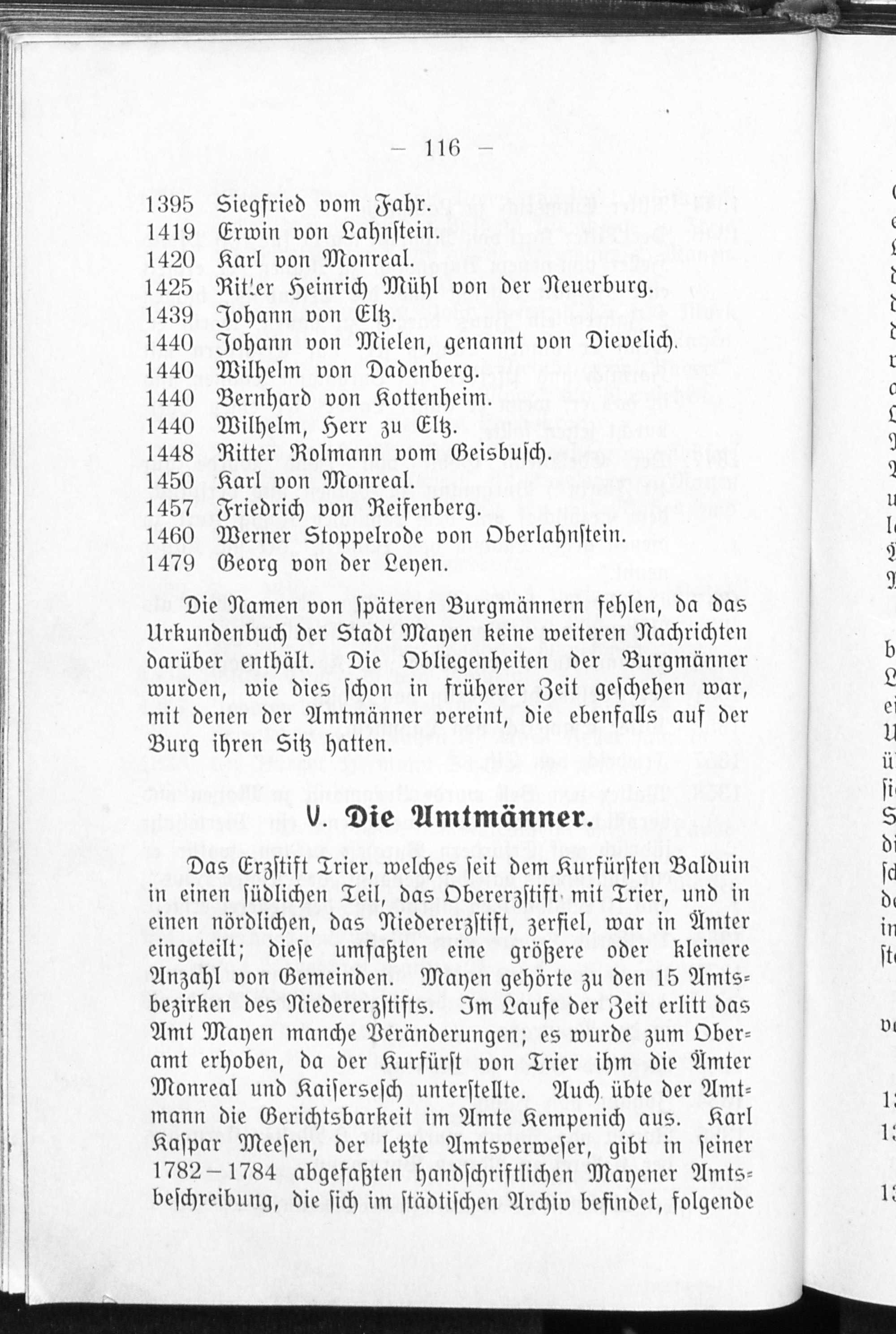 — 116 —

1395 Siegfried vom Fahr.
1419 Erwin von Lahnstein.
1420 Karl von Monreal.
1425 Ritter Heinrich Mühl von der Neuerburg.
1439 Johann von Eltz.
1440 Johann von Mielen, genannt von Dievelich.
1440 Wilhelm von Dadenberg.
1440 Bernhard von Kottenheim.
1440 Wilhelm, Herr zu Eltz.
1448 Ritter Rolmann vom Geisbusch.
1450 Karl von Monreal.
1457 Friedrich von Reifenberg.
1460 Werner Stoppelrode von Oberlahnstein.
1479 Georg von der Leyen.

Die Namen von späteren Burgmännern fehlen, da das Urkundenbuch der Stadt Mayen keine weiteren Nachrichten darüber enthält. Die Obliegenheiten der Burgmänner wurden, wie dies schon in früherer Zeit geschehen war, mit denen der Amtmänner vereint, die ebenfalls auf der Burg ihren Sitz hatten.

V. Die Amtmänner.

Das Erzstift Trier, welches seit dem Kurfürsten Balduin in einen südlichen Teil, das Obererzstift mit Trier, und in einen nördlichen, das Niedererzstift, zerfiel, war in Ämter eingeteilt; diese umfaßten eine größere oder kleinere Anzahl von Gemeinden. Mayen gehörte zu den 15 Amtsbezirken des Niedererzstifts. Im Laufe der Zeit erlitt das Amt Mayen manche Veränderungen; es wurde zum Oberamt erhoben, da der Kurfürst von Trier ihm die Ämter Monreal und Kaisersesch unterstellte. Auch übte der Amtmann die Gerichtsbarkeit im Amte Kempenich aus. Karl Kaspar Meesen, der letzte Amtsverweser, gibt in seiner 1782—1784 abgefaßten handschriftlichen Mayener Amtsbeschreibung, die sich im städtischen Archiv befindet, folgende